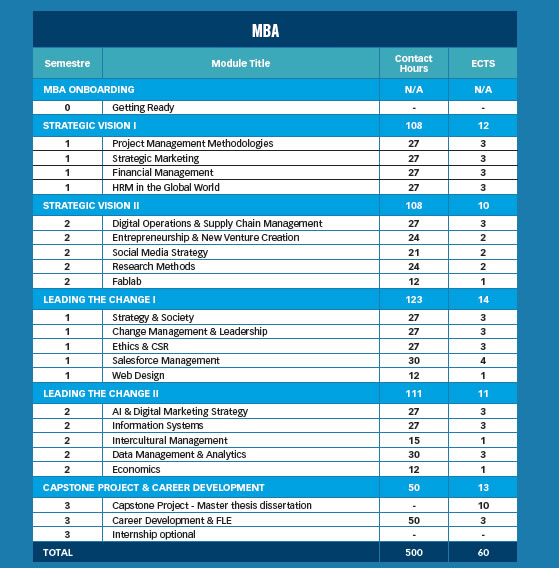 MBA

| Semestre | Module Title | Contact Hours | ECTS |
|---|---|---|---|
| MBA ONBOARDING | | N/A | N/A |
| 0 | Getting Ready | - | - |
| STRATEGIC VISION I | | 108 | 12 |
| 1 | Project Management Methodologies | 27 | 3 |
| 1 | Strategic Marketing | 27 | 3 |
| 1 | Financial Management | 27 | 3 |
| 1 | HRM in the Global World | 27 | 3 |
| STRATEGIC VISION II | | 108 | 10 |
| 2 | Digital Operations & Supply Chain Management | 27 | 3 |
| 2 | Entrepreneurship & New Venture Creation | 24 | 2 |
| 2 | Social Media Strategy | 21 | 2 |
| 2 | Research Methods | 24 | 2 |
| 2 | Fablab | 12 | 1 |
| LEADING THE CHANGE I | | 123 | 14 |
| 1 | Strategy & Society | 27 | 3 |
| 1 | Change Management & Leadership | 27 | 3 |
| 1 | Ethics & CSR | 27 | 3 |
| 1 | Salesforce Management | 30 | 4 |
| 1 | Web Design | 12 | 1 |
| LEADING THE CHANGE II | | 111 | 11 |
| 2 | AI & Digital Marketing Strategy | 27 | 3 |
| 2 | Information Systems | 27 | 3 |
| 2 | Intercultural Management | 15 | 1 |
| 2 | Data Management & Analytics | 30 | 3 |
| 2 | Economics | 12 | 1 |
| CAPSTONE PROJECT & CAREER DEVELOPMENT | | 50 | 13 |
| 3 | Capstone Project - Master thesis dissertation | - | 10 |
| 3 | Career Development & FLE | 50 | 3 |
| 3 | Internship optional | - | - |
| TOTAL | | 500 | 60 |